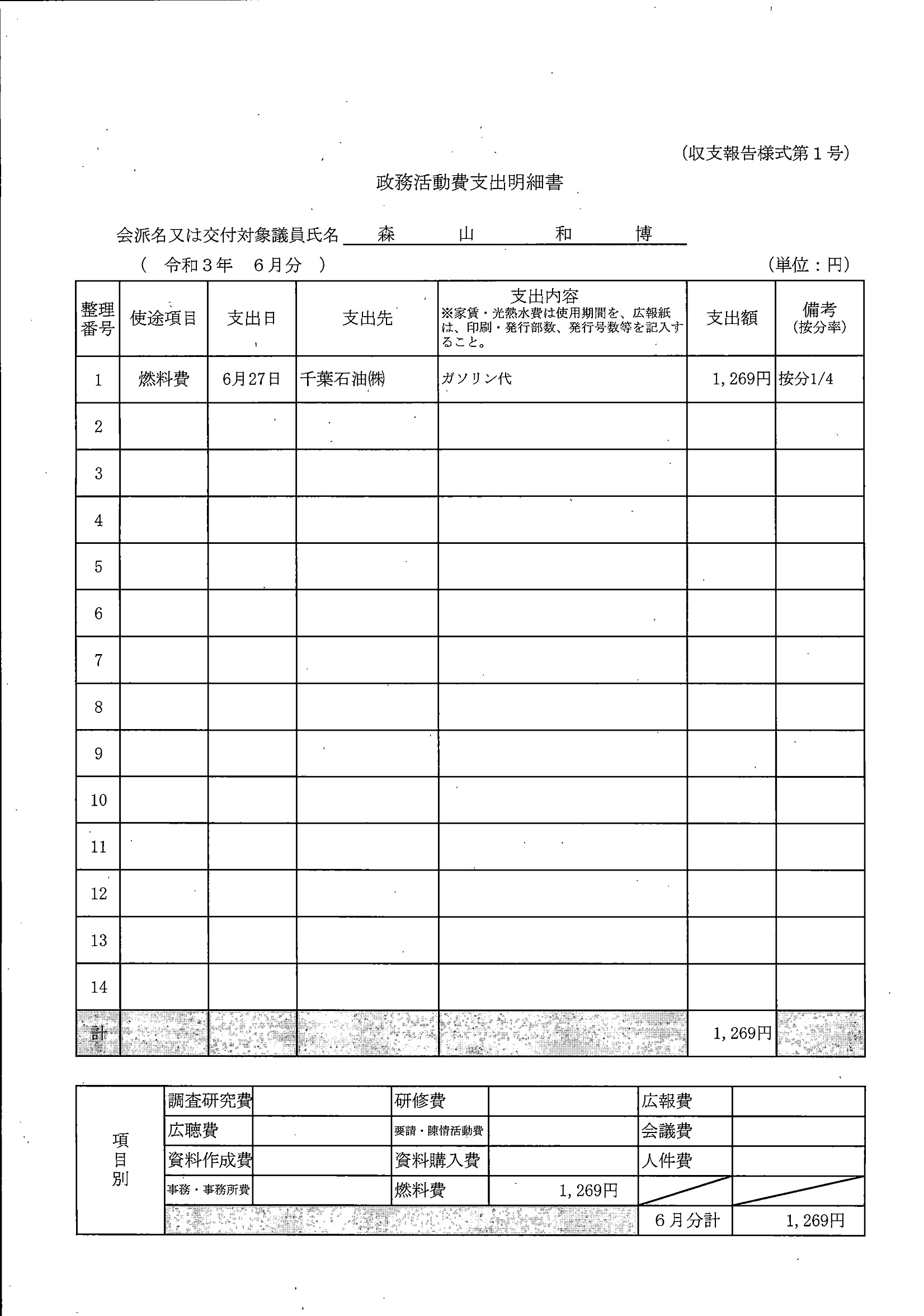 （収支報告様式第１号）

政務活動費支出明細書

会派名又は交付対象議員氏名　森　山　和　博

（　令和３年　６月分　）　（単位：円）

| 整理番号 | 使途項目 | 支出日 | 支出先 | 支出内容 ※家賃・光熱水費は使用期間を、広報紙は、印刷・発行部数、発行号数等を記入すること。 | 支出額 | 備考（按分率） |
|---|---|---|---|---|---|---|
| 1 | 燃料費 | 6月27日 | 千葉石油㈱ | ガソリン代 | 1,269円 | 按分1/4 |
| 2 | | | | | | |
| 3 | | | | | | |
| 4 | | | | | | |
| 5 | | | | | | |
| 6 | | | | | | |
| 7 | | | | | | |
| 8 | | | | | | |
| 9 | | | | | | |
| 10 | | | | | | |
| 11 | | | | | | |
| 12 | | | | | | |
| 13 | | | | | | |
| 14 | | | | | | |
| 計 | | | | | 1,269円 | |

| 項目別 | 調査研究費 | | 研修費 | | 広報費 | |
|---|---|---|---|---|---|---|
| | 広聴費 | | 要請・陳情活動費 | | 会議費 | |
| | 資料作成費 | | 資料購入費 | | 人件費 | |
| | 事務・事務所費 | | 燃料費 | 1,269円 | | |
| | | | | | ６月分計 | 1,269円 |